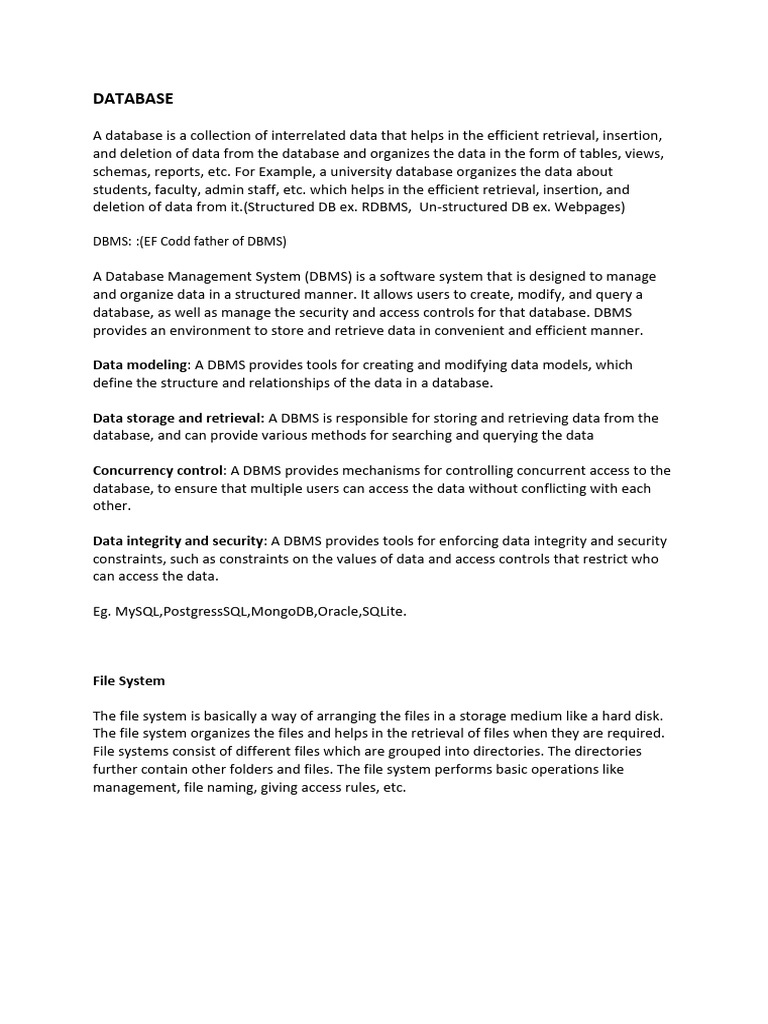 DATABASE

A database is a collection of interrelated data that helps in the efficient retrieval, insertion, and deletion of data from the database and organizes the data in the form of tables, views, schemas, reports, etc. For Example, a university database organizes the data about students, faculty, admin staff, etc. which helps in the efficient retrieval, insertion, and deletion of data from it.(Structured DB ex. RDBMS, Un-structured DB ex. Webpages)

DBMS: :(EF Codd father of DBMS)

A Database Management System (DBMS) is a software system that is designed to manage and organize data in a structured manner. It allows users to create, modify, and query a database, as well as manage the security and access controls for that database. DBMS provides an environment to store and retrieve data in convenient and efficient manner.

Data modeling: A DBMS provides tools for creating and modifying data models, which define the structure and relationships of the data in a database.

Data storage and retrieval: A DBMS is responsible for storing and retrieving data from the database, and can provide various methods for searching and querying the data

Concurrency control: A DBMS provides mechanisms for controlling concurrent access to the database, to ensure that multiple users can access the data without conflicting with each other.

Data integrity and security: A DBMS provides tools for enforcing data integrity and security constraints, such as constraints on the values of data and access controls that restrict who can access the data.

Eg. MySQL,PostgressSQL,MongoDB,Oracle,SQLite.

File System

The file system is basically a way of arranging the files in a storage medium like a hard disk. The file system organizes the files and helps in the retrieval of files when they are required. File systems consist of different files which are grouped into directories. The directories further contain other folders and files. The file system performs basic operations like management, file naming, giving access rules, etc.